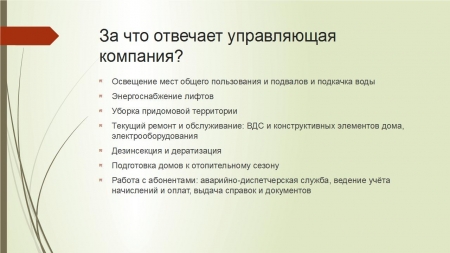 За что отвечает управляющая компания?

Освещение мест общего пользования и подвалов и подкачка воды

Энергоснабжение лифтов

Уборка придомовой территории

Текущий ремонт и обслуживание: ВДС и конструктивных элементов дома, электрооборудования

Дезинсекция и дератизация

Подготовка домов к отопительному сезону

Работа с абонентами: аварийно-диспетчерская служба, ведение учёта начислений и оплат, выдача справок и документов